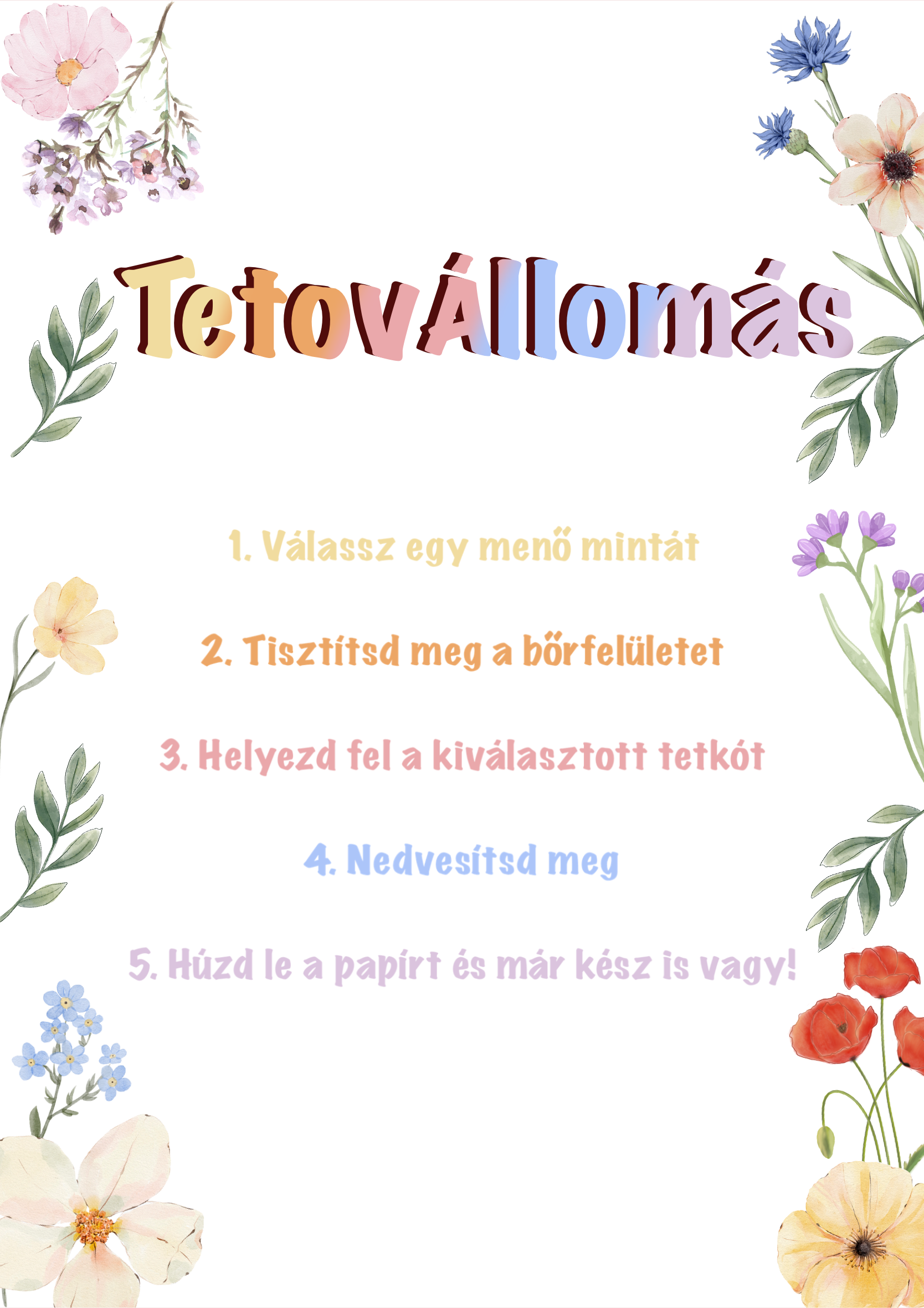 TetovÁllomás

1. Válassz egy menő mintát

2. Tisztítsd meg a bőrfelületet

3. Helyezd fel a kiválasztott tetkót

4. Nedvesítsd meg

5. Húzd le a papírt és már kész is vagy!